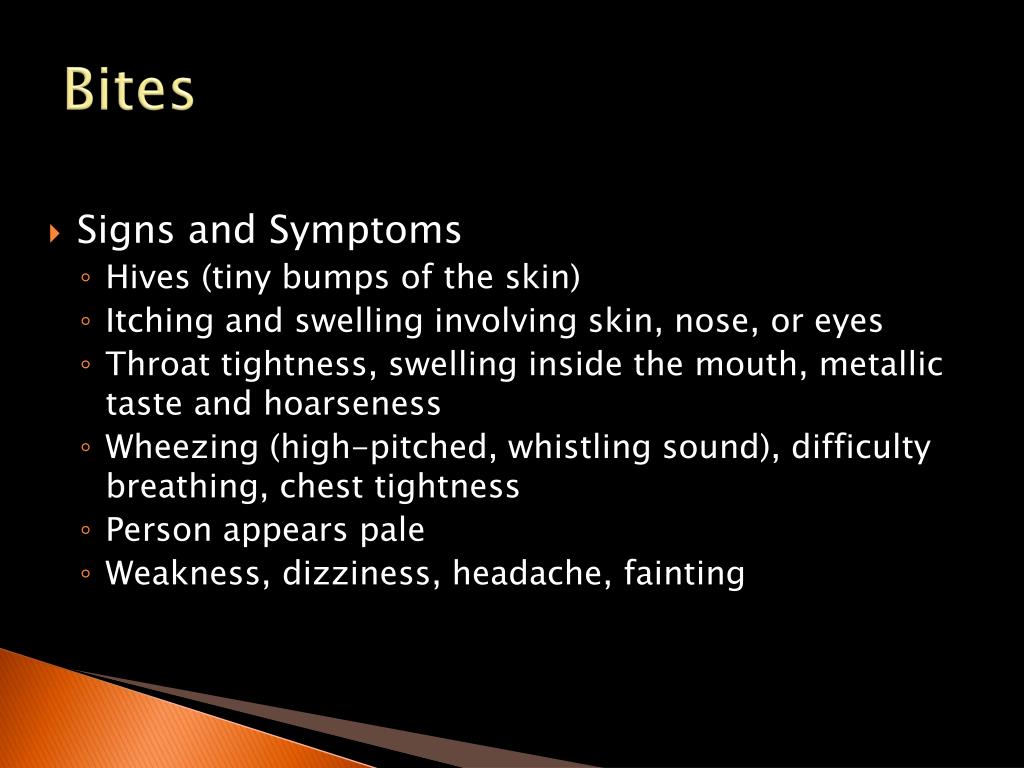 Bites

▸ Signs and Symptoms
◦ Hives (tiny bumps of the skin)
◦ Itching and swelling involving skin, nose, or eyes
◦ Throat tightness, swelling inside the mouth, metallic taste and hoarseness
◦ Wheezing (high-pitched, whistling sound), difficulty breathing, chest tightness
◦ Person appears pale
◦ Weakness, dizziness, headache, fainting